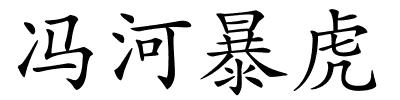 冯河暴虎